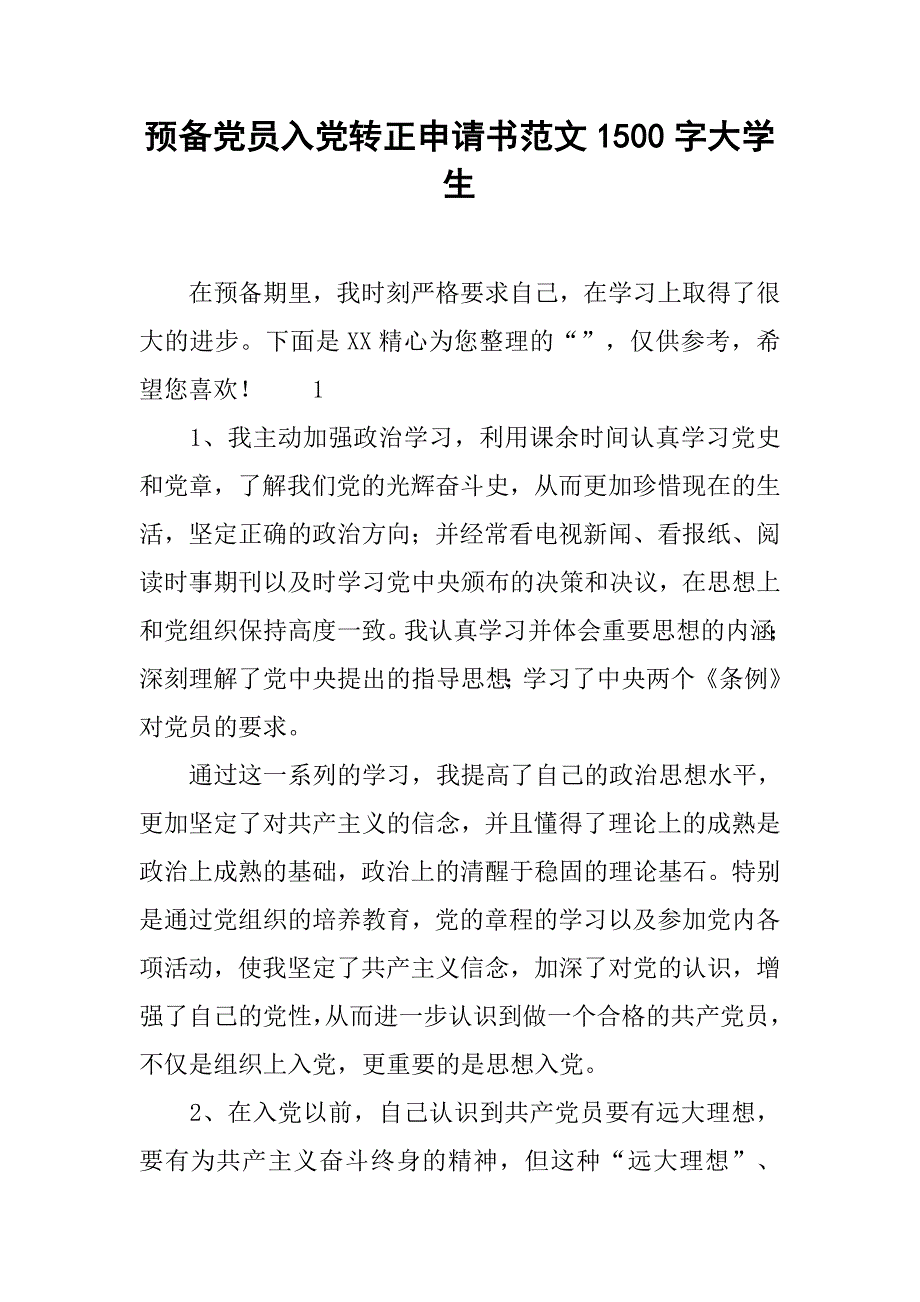 预备党员入党转正申请书范文1500字大学生

在预备期里，我时刻严格要求自己，在学习上取得了很大的进步。下面是XX精心为您整理的“”，仅供参考，希望您喜欢！　　1

1、我主动加强政治学习，利用课余时间认真学习党史和党章，了解我们党的光辉奋斗史，从而更加珍惜现在的生活，坚定正确的政治方向；并经常看电视新闻、看报纸、阅读时事期刊以及时学习党中央颁布的决策和决议，在思想上和党组织保持高度一致。我认真学习并体会重要思想的内涵；深刻理解了党中央提出的指导思想；学习了中央两个《条例》对党员的要求。

通过这一系列的学习，我提高了自己的政治思想水平，更加坚定了对共产主义的信念，并且懂得了理论上的成熟是政治上成熟的基础，政治上的清醒于稳固的理论基石。特别是通过党组织的培养教育，党的章程的学习以及参加党内各项活动，使我坚定了共产主义信念，加深了对党的认识，增强了自己的党性，从而进一步认识到做一个合格的共产党员，不仅是组织上入党，更重要的是思想入党。

2、在入党以前，自己认识到共产党员要有远大理想，要有为共产主义奋斗终身的精神，但这种“远大理想”、